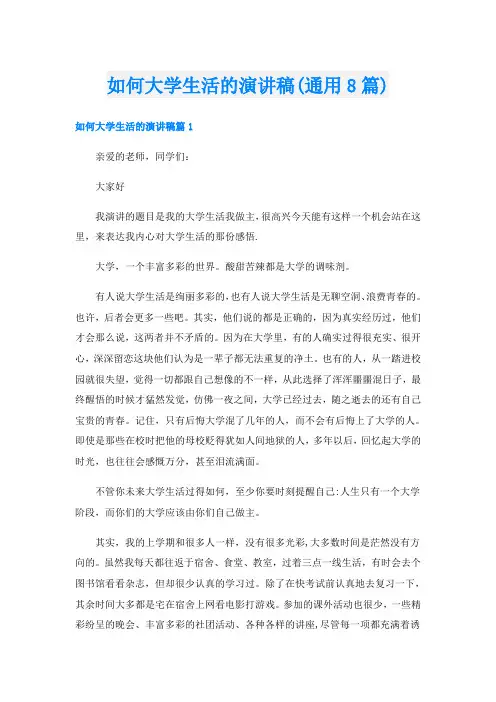 如何大学生活的演讲稿(通用 8 篇)

如何大学生活的演讲稿篇 1

亲爱的老师，同学们：

大家好

我演讲的题目是我的大学生活我做主，很高兴今天能有这样一个机会站在这里，来表达我内心对大学生活的那份感悟.

大学，一个丰富多彩的世界。酸甜苦辣都是大学的调味剂。

有人说大学生活是绚丽多彩的，也有人说大学生活是无聊空洞、浪费青春的。也许，后者会更多一些吧。其实，他们说的都是正确的，因为真实经历过，他们才会那么说，这两者并不矛盾的。因为在大学里，有的人确实过得很充实、很开心，深深留恋这块他们认为是一辈子都无法重复的净土。也有的人，从一踏进校园就很失望，觉得一切都跟自己想像的不一样，从此选择了浑浑噩噩混日子，最终醒悟的时候才猛然发觉，仿佛一夜之间，大学已经过去，随之逝去的还有自己宝贵的青春。记住，只有后悔大学混了几年的人，而不会有后悔上了大学的人。即使是那些在校时把他的母校贬得犹如人间地狱的人，多年以后，回忆起大学的时光，也往往会感慨万分，甚至泪流满面。

不管你未来大学生活过得如何，至少你要时刻提醒自己:人生只有一个大学阶段，而你们的大学应该由你们自己做主。

其实，我的上学期和很多人一样，没有很多光彩,大多数时间是茫然没有方向的。虽然我每天都往返于宿舍、食堂、教室，过着三点一线生活，有时会去个图书馆看看杂志，但却很少认真的学习过。除了在快考试前认真地去复习一下，其余时间大多都是宅在宿舍上网看电影打游戏。参加的课外活动也很少，一些精彩纷呈的晚会、丰富多彩的社团活动、各种各样的讲座，尽管每一项都充满着诱